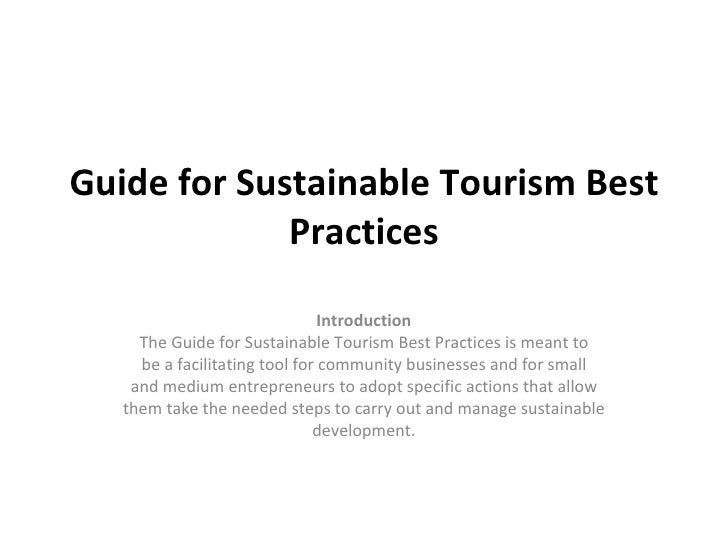 Guide for Sustainable Tourism Best Practices

Introduction
The Guide for Sustainable Tourism Best Practices is meant to be a facilitating tool for community businesses and for small and medium entrepreneurs to adopt specific actions that allow them take the needed steps to carry out and manage sustainable development.